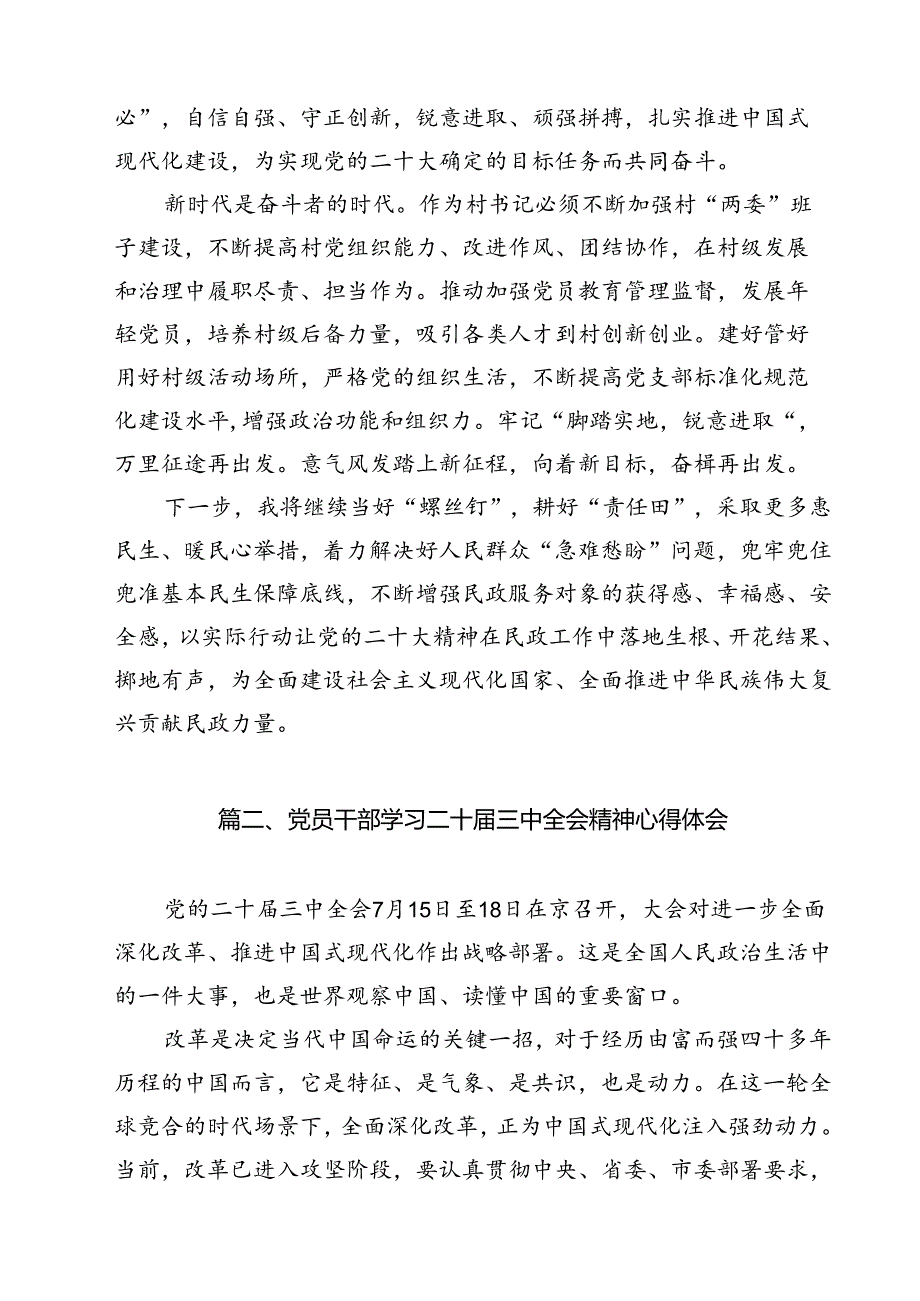 必”，自信自强、守正创新，锐意进取、顽强拼搏，扎实推进中国式现代化建设，为实现党的二十大确定的目标任务而共同奋斗。

新时代是奋斗者的时代。作为村书记必须不断加强村“两委”班子建设，不断提高村党组织能力、改进作风、团结协作，在村级发展和治理中履职尽责、担当作为。推动加强党员教育管理监督，发展年轻党员，培养村级后备力量，吸引各类人才到村创新创业。建好管好用好村级活动场所，严格党的组织生活，不断提高党支部标准化规范化建设水平，增强政治功能和组织力。牢记“脚踏实地，锐意进取“，万里征途再出发。意气风发踏上新征程，向着新目标，奋楫再出发。

下一步，我将继续当好“螺丝钉”，耕好“责任田”，采取更多惠民生、暖民心举措，着力解决好人民群众“急难愁盼”问题，兜牢兜住兜准基本民生保障底线，不断增强民政服务对象的获得感、幸福感、安全感，以实际行动让党的二十大精神在民政工作中落地生根、开花结果、掷地有声，为全面建设社会主义现代化国家、全面推进中华民族伟大复兴贡献民政力量。

篇二、党员干部学习二十届三中全会精神心得体会

党的二十届三中全会7月15日至18日在京召开，大会对进一步全面深化改革、推进中国式现代化作出战略部署。这是全国人民政治生活中的一件大事，也是世界观察中国、读懂中国的重要窗口。

改革是决定当代中国命运的关键一招，对于经历由富而强四十多年历程的中国而言，它是特征、是气象、是共识，也是动力。在这一轮全球竞合的时代场景下，全面深化改革，正为中国式现代化注入强劲动力。当前，改革已进入攻坚阶段，要认真贯彻中央、省委、市委部署要求，